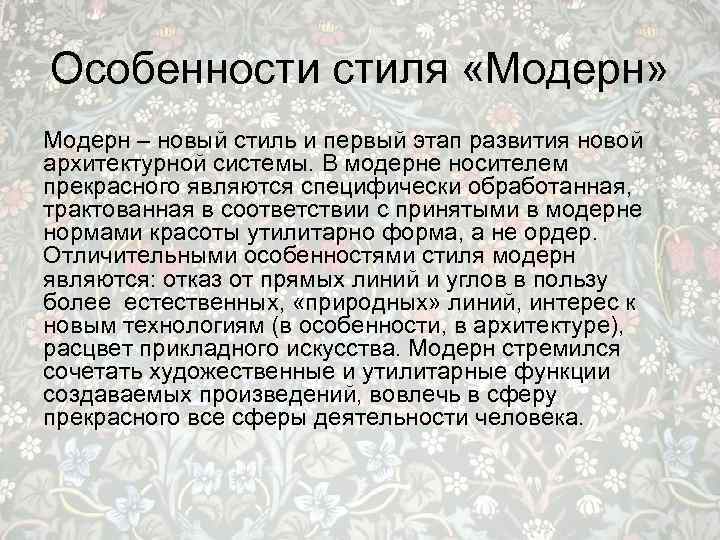 Особенности стиля «Модерн»

Модерн – новый стиль и первый этап развития новой архитектурной системы. В модерне носителем прекрасного являются специфически обработанная, трактованная в соответствии с принятыми в модерне нормами красоты утилитарно форма, а не ордер. Отличительными особенностями стиля модерн являются: отказ от прямых линий и углов в пользу более естественных, «природных» линий, интерес к новым технологиям (в особенности, в архитектуре), расцвет прикладного искусства. Модерн стремился сочетать художественные и утилитарные функции создаваемых произведений, вовлечь в сферу прекрасного все сферы деятельности человека.